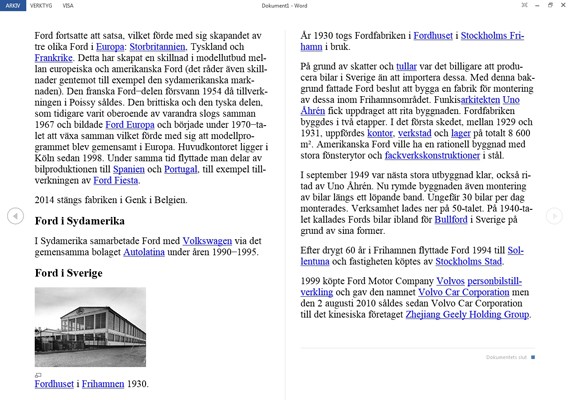 ARKIV VERKTYG VISA

Dokument1 - Word

Ford fortsatte att satsa, vilket förde med sig skapandet av tre olika Ford i Europa: Storbritannien, Tyskland och Frankrike. Detta har skapat en skillnad i modellutbud mellan europeiska och amerikanska Ford (det råder även skillnader gentemot till exempel den sydamerikanska marknaden). Den franska Ford–delen försvann 1954 då tillverkningen i Poissy såldes. Den brittiska och den tyska delen, som tidigare varit oberoende av varandra slogs samman 1967 och bildade Ford Europa och började under 1970–talet att växa samman vilket förde med sig att modellprogrammet blev gemensamt i Europa. Huvudkontoret ligger i Köln sedan 1998. Under samma tid flyttade man delar av bilproduktionen till Spanien och Portugal, till exempel tillverkningen av Ford Fiesta.

2014 stängs fabriken i Genk i Belgien.

Ford i Sydamerika

I Sydamerika samarbetade Ford med Volkswagen via det gemensamma bolaget Autolatina under åren 1990–1995.

Ford i Sverige

Fordhuset i Frihamnen 1930.

År 1930 togs Fordfabriken i Fordhuset i Stockholms Frihamn i bruk.

På grund av skatter och tullar var det billigare att producera bilar i Sverige än att importera dessa. Med denna bakgrund fattade Ford beslut att bygga en fabrik för montering av dessa inom Frihamnsområdet. Funkisarkitekten Uno Åhrén fick uppdraget att rita byggnaden. Fordfabriken byggdes i två etapper. I det första skedet, mellan 1929 och 1931, uppfördes kontor, verkstad och lager på totalt 8 600 m². Amerikanska Ford ville ha en rationell byggnad med stora fönsterytor och fackverkskonstruktioner i stål.

I september 1949 var nästa stora utbyggnad klar, också ritad av Uno Åhrén. Nu rymde byggnaden även montering av bilar längs ett löpande band. Ungefär 30 bilar per dag monterades. Verksamhet lades ner på 50-talet. På 1940-talet kallades Fords bilar ibland för Bullford i Sverige på grund av sina former.

Efter drygt 60 år i Frihamnen flyttade Ford 1994 till Sollentuna och fastigheten köptes av Stockholms Stad.

1999 köpte Ford Motor Company Volvos personbilstillverkling och gav den namnet Volvo Car Corporation men den 2 augusti 2010 såldes sedan Volvo Car Corporation till det kinesiska företaget Zhejiang Geely Holding Group.

Dokumentets slut